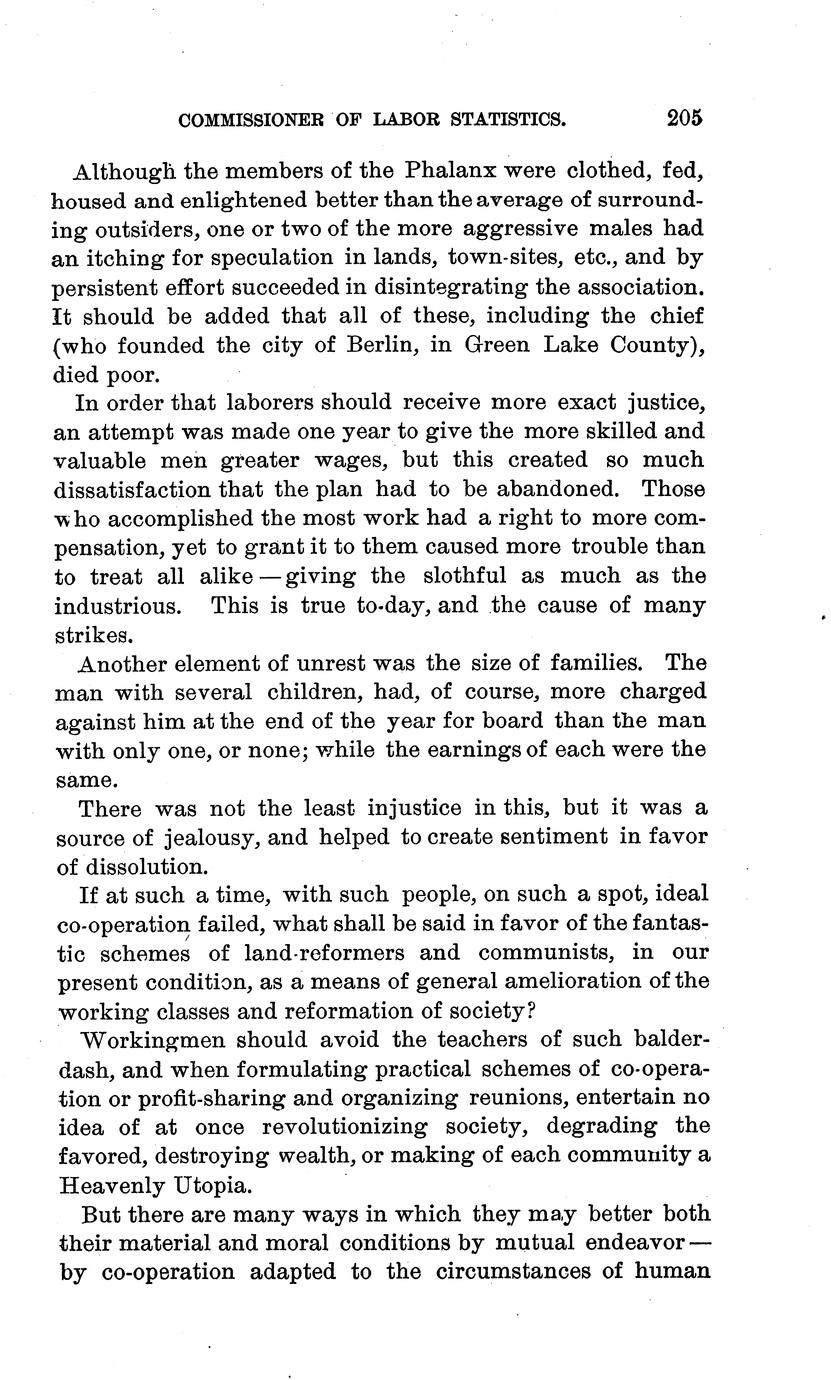 COMMISSIONER OF LABOR STATISTICS. 205

Although the members of the Phalanx were clothed, fed, housed and enlightened better than the average of surrounding outsiders, one or two of the more aggressive males had an itching for speculation in lands, town-sites, etc., and by persistent effort succeeded in disintegrating the association. It should be added that all of these, including the chief (who founded the city of Berlin, in Green Lake County), died poor.

In order that laborers should receive more exact justice, an attempt was made one year to give the more skilled and valuable men greater wages, but this created so much dissatisfaction that the plan had to be abandoned. Those who accomplished the most work had a right to more compensation, yet to grant it to them caused more trouble than to treat all alike — giving the slothful as much as the industrious. This is true to-day, and the cause of many strikes.

Another element of unrest was the size of families. The man with several children, had, of course, more charged against him at the end of the year for board than the man with only one, or none; while the earnings of each were the same.

There was not the least injustice in this, but it was a source of jealousy, and helped to create sentiment in favor of dissolution.

If at such a time, with such people, on such a spot, ideal co-operation failed, what shall be said in favor of the fantastic schemes of land-reformers and communists, in our present condition, as a means of general amelioration of the working classes and reformation of society?

Workingmen should avoid the teachers of such balderdash, and when formulating practical schemes of co-operation or profit-sharing and organizing reunions, entertain no idea of at once revolutionizing society, degrading the favored, destroying wealth, or making of each community a Heavenly Utopia.

But there are many ways in which they may better both their material and moral conditions by mutual endeavor — by co-operation adapted to the circumstances of human